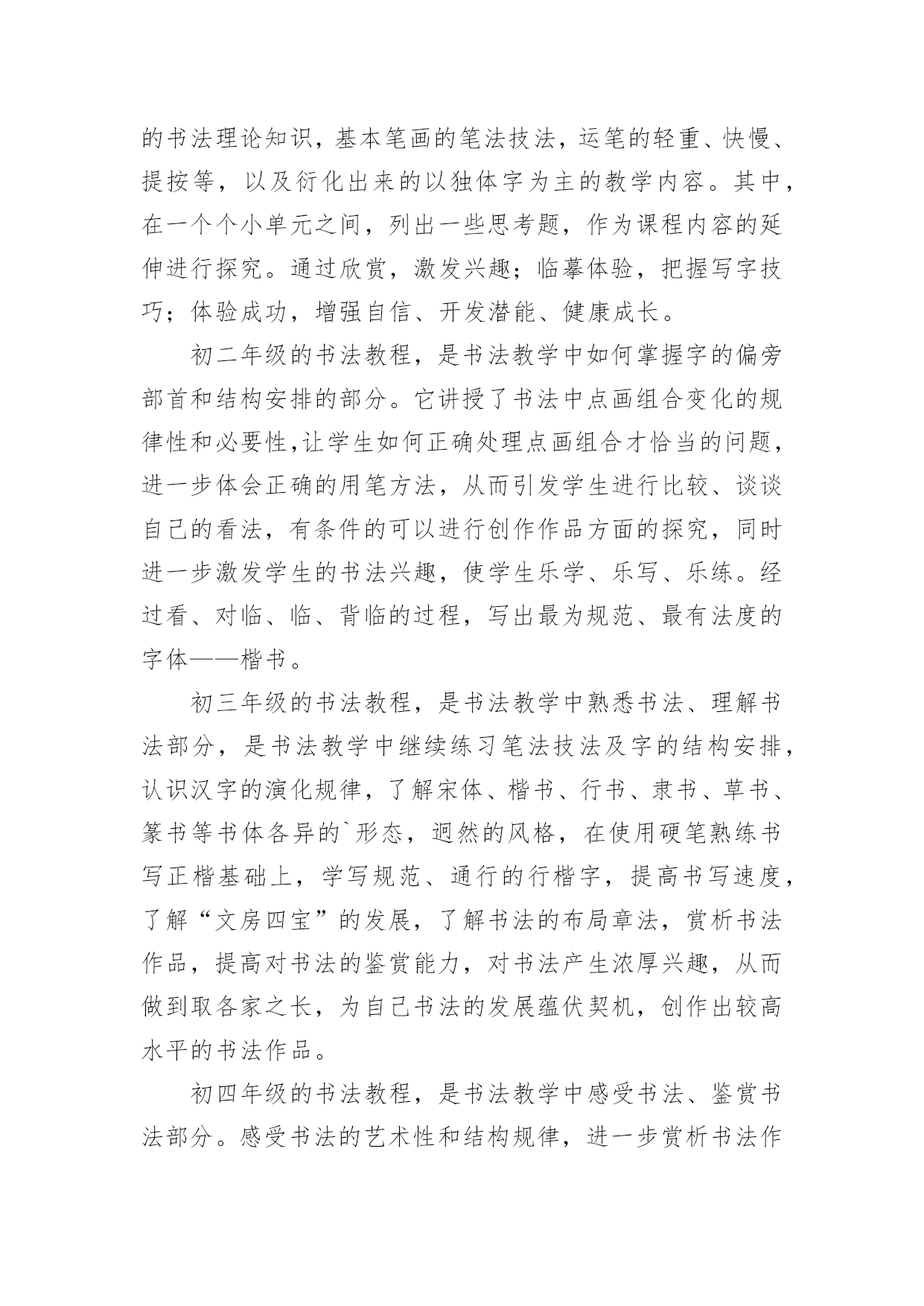 的书法理论知识，基本笔画的笔法技法，运笔的轻重、快慢、提按等，以及衍化出来的以独体字为主的教学内容。其中，在一个个小单元之间，列出一些思考题，作为课程内容的延伸进行探究。通过欣赏，激发兴趣；临摹体验，把握写字技巧；体验成功，增强自信、开发潜能、健康成长。

初二年级的书法教程，是书法教学中如何掌握字的偏旁部首和结构安排的部分。它讲授了书法中点画组合变化的规律性和必要性,让学生如何正确处理点画组合才恰当的问题，进一步体会正确的用笔方法，从而引发学生进行比较、谈谈自己的看法，有条件的可以进行创作作品方面的探究，同时进一步激发学生的书法兴趣，使学生乐学、乐写、乐练。经过看、对临、临、背临的过程，写出最为规范、最有法度的字体——楷书。

初三年级的书法教程，是书法教学中熟悉书法、理解书法部分，是书法教学中继续练习笔法技法及字的结构安排，认识汉字的演化规律，了解宋体、楷书、行书、隶书、草书、篆书等书体各异的`形态，迥然的风格，在使用硬笔熟练书写正楷基础上，学写规范、通行的行楷字，提高书写速度，了解“文房四宝”的发展，了解书法的布局章法，赏析书法作品，提高对书法的鉴赏能力，对书法产生浓厚兴趣，从而做到取各家之长，为自己书法的发展蕴伏契机，创作出较高水平的书法作品。

初四年级的书法教程，是书法教学中感受书法、鉴赏书法部分。感受书法的艺术性和结构规律，进一步赏析书法作